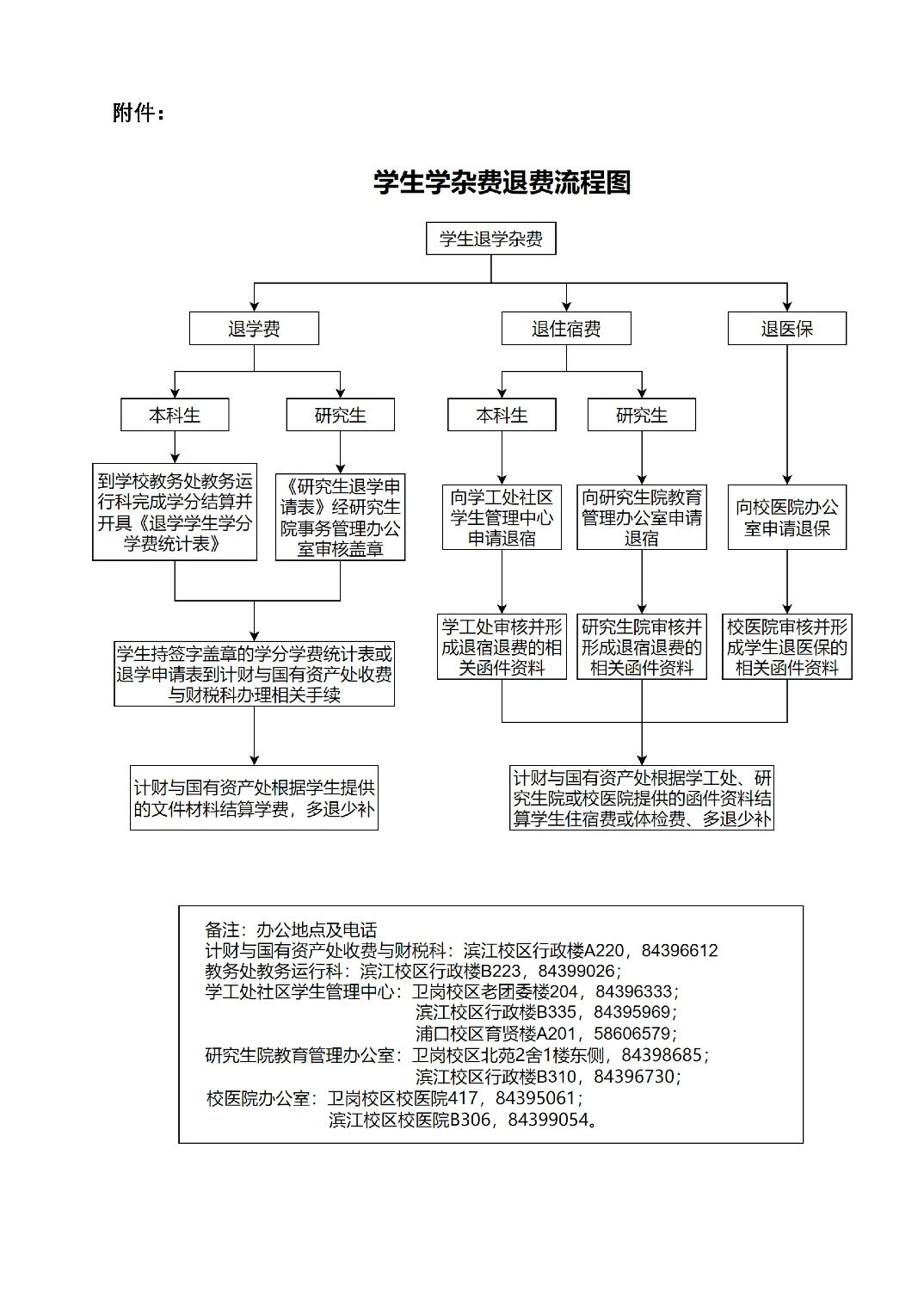 附件：

学生学杂费退费流程图

学生退学杂费

退学费

退住宿费

退医保

本科生

研究生

本科生

研究生

到学校教务处教务运行科完成学分结算并开具《退学学生学分学费统计表》

《研究生退学申请表》经研究生院事务管理办公室审核盖章

向学工处社区学生管理中心申请退宿

向研究生院教育管理办公室申请退宿

向校医院办公室申请退保

学生持签字盖章的学分学费统计表或退学申请表到计财与国有资产处收费与财税科办理相关手续

学工处审核并形成退宿退费的相关函件资料

研究生院审核并形成退宿退费的相关函件资料

校医院审核并形成学生退医保的相关函件资料

计财与国有资产处根据学生提供的文件材料结算学费，多退少补

计财与国有资产处根据学工处、研究生院或校医院提供的函件资料结算学生住宿费或体检费、多退少补

备注：办公地点及电话
计财与国有资产处收费与财税科：滨江校区行政楼A220，84396612
教务处教务运行科：滨江校区行政楼B223，84399026；
学工处社区学生管理中心：卫岗校区老团委楼204，84396333；
滨江校区行政楼B335，84395969；
浦口校区育贤楼A201，58606579；
研究生院教育管理办公室：卫岗校区北苑2舍1楼东侧，84398685；
滨江校区行政楼B310，84396730；
校医院办公室：卫岗校区校医院417，84395061；
滨江校区校医院B306，84399054。